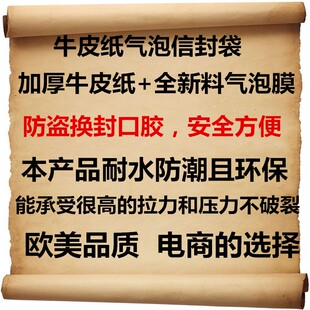 牛皮纸气泡信封袋

加厚牛皮纸+全新料气泡膜

防盗换封口胶，安全方便

本产品耐水防潮且环保

能承受很高的拉力和压力不破裂

欧美品质 电商的选择